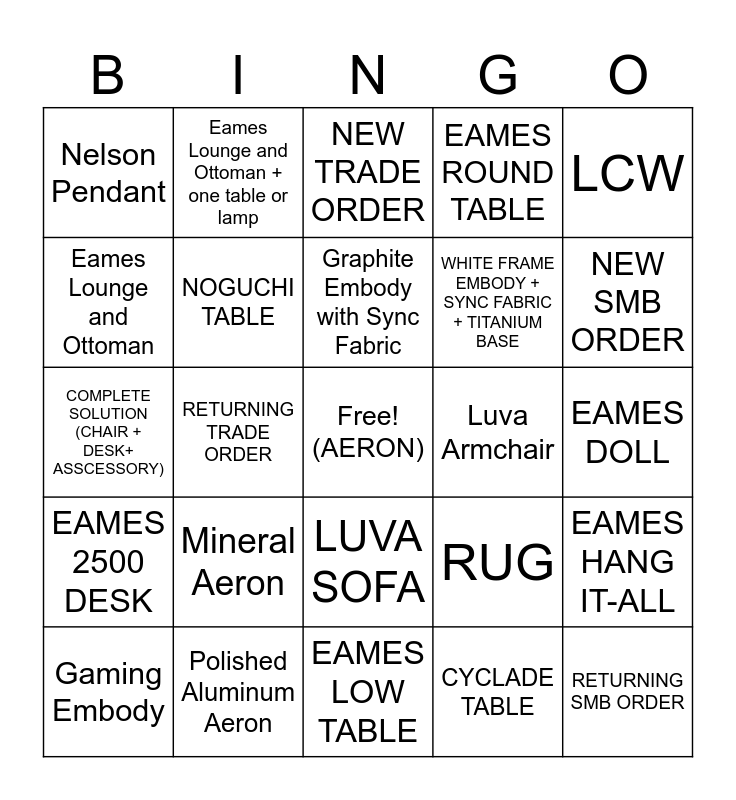 | B | I | N | G | O |
|---|---|---|---|---|
| Nelson Pendant | Eames Lounge and Ottoman + one table or lamp | NEW TRADE ORDER | EAMES ROUND TABLE | LCW |
| Eames Lounge and Ottoman | NOGUCHI TABLE | Graphite Embody with Sync Fabric | WHITE FRAME EMBODY + SYNC FABRIC + TITANIUM BASE | NEW SMB ORDER |
| COMPLETE SOLUTION (CHAIR + DESK+ ASSCESSORY) | RETURNING TRADE ORDER | Free! (AERON) | Luva Armchair | EAMES DOLL |
| EAMES 2500 DESK | Mineral Aeron | LUVA SOFA | RUG | EAMES HANG IT-ALL |
| Gaming Embody | Polished Aluminum Aeron | EAMES LOW TABLE | CYCLADE TABLE | RETURNING SMB ORDER |